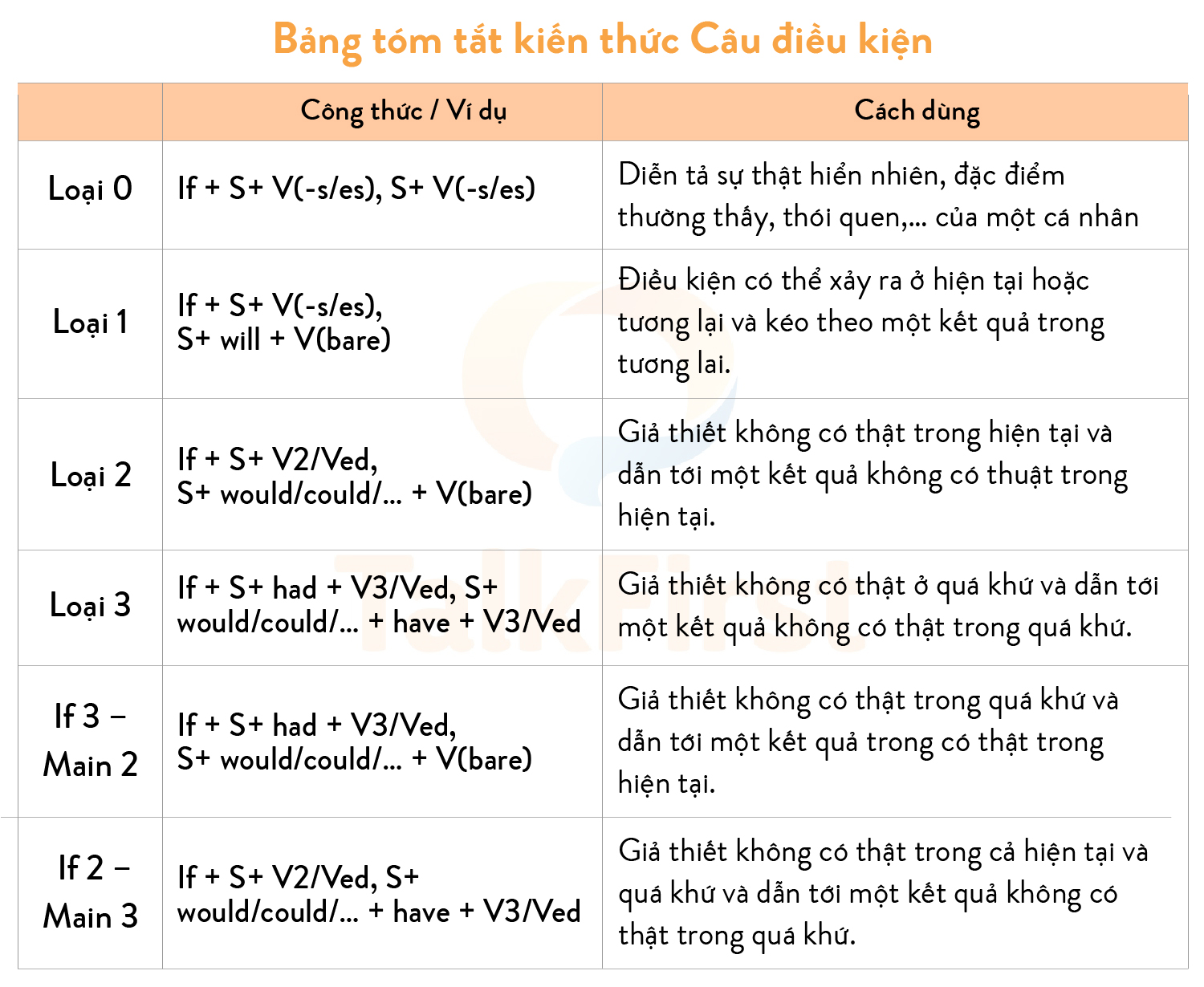 Bảng tóm tắt kiến thức Câu điều kiện

| | Công thức / Ví dụ | Cách dùng |
|---|---|---|
| Loại 0 | If + S+ V(-s/es), S+ V(-s/es) | Diễn tả sự thật hiển nhiên, đặc điểm thường thấy, thói quen,... của một cá nhân |
| Loại 1 | If + S+ V(-s/es), S+ will + V(bare) | Điều kiện có thể xảy ra ở hiện tại hoặc tương lại và kéo theo một kết quả trong tương lai. |
| Loại 2 | If + S+ V2/Ved, S+ would/could/... + V(bare) | Giả thiết không có thật trong hiện tại và dẫn tới một kết quả không có thuật trong hiện tại. |
| Loại 3 | If + S+ had + V3/Ved, S+ would/could/... + have + V3/Ved | Giả thiết không có thật ở quá khứ và dẫn tới một kết quả không có thật trong quá khứ. |
| If 3 – Main 2 | If + S+ had + V3/Ved, S+ would/could/... + V(bare) | Giả thiết không có thật trong quá khứ và dẫn tới một kết quả trong có thật trong hiện tại. |
| If 2 – Main 3 | If + S+ V2/Ved, S+ would/could/... + have + V3/Ved | Giả thiết không có thật trong cả hiện tại và quá khứ và dẫn tới một kết quả không có thật trong quá khứ. |

TalkFirst